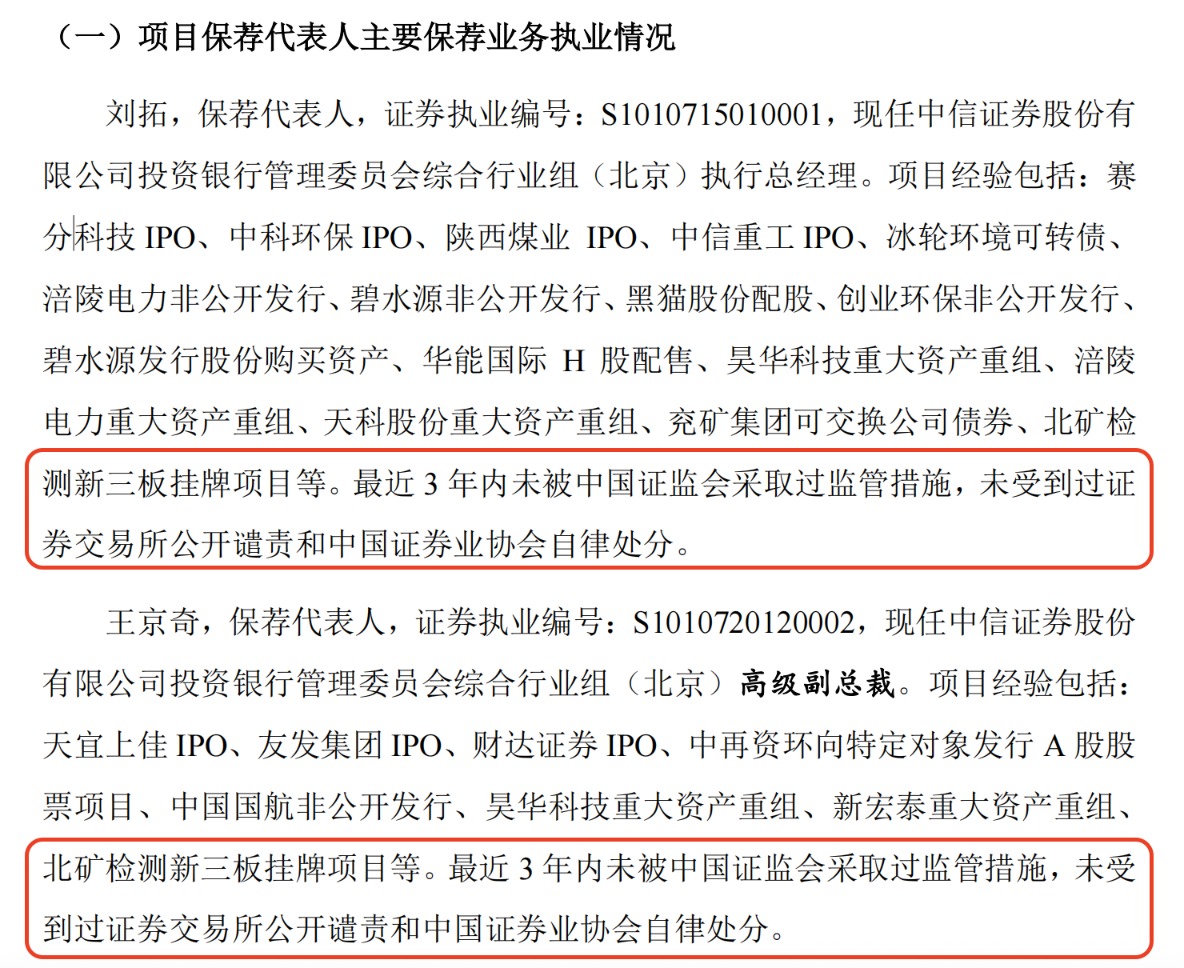 （一）项目保荐代表人主要保荐业务执业情况

刘拓，保荐代表人，证券执业编号：S1010715010001，现任中信证券股份有限公司投资银行管理委员会综合行业组（北京）执行总经理。项目经验包括：赛分科技 IPO、中科环保 IPO、陕西煤业 IPO、中信重工 IPO、冰轮环境可转债、涪陵电力非公开发行、碧水源非公开发行、黑猫股份配股、创业环保非公开发行、碧水源发行股份购买资产、华能国际 H 股配售、昊华科技重大资产重组、涪陵电力重大资产重组、天科股份重大资产重组、兖矿集团可交换公司债券、北矿检测新三板挂牌项目等。最近 3 年内未被中国证监会采取过监管措施，未受到过证券交易所公开谴责和中国证券业协会自律处分。

王京奇，保荐代表人，证券执业编号：S1010720120002，现任中信证券股份有限公司投资银行管理委员会综合行业组（北京）高级副总裁。项目经验包括：天宜上佳 IPO、友发集团 IPO、财达证券 IPO、中再资环向特定对象发行 A 股股票项目、中国国航非公开发行、昊华科技重大资产重组、新宏泰重大资产重组、北矿检测新三板挂牌项目等。最近 3 年内未被中国证监会采取过监管措施，未受到过证券交易所公开谴责和中国证券业协会自律处分。